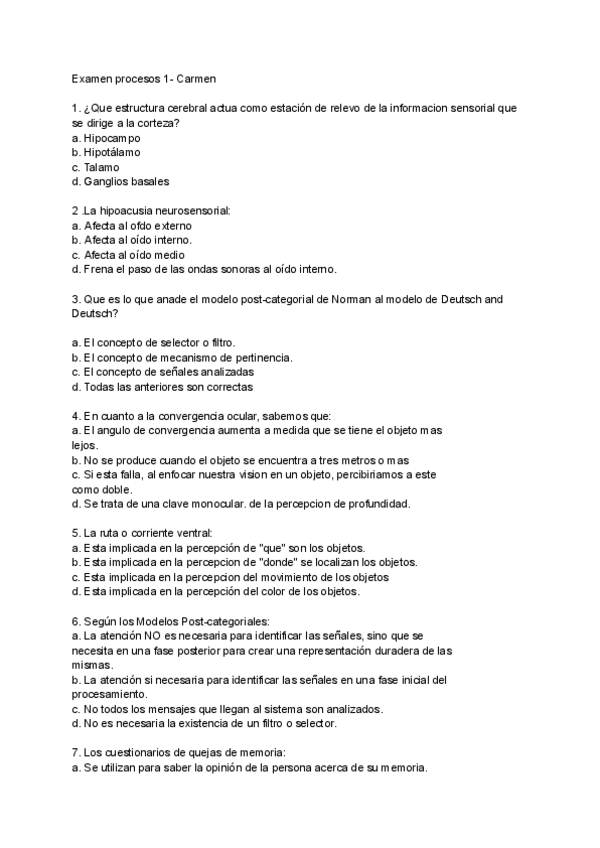 Examen procesos 1- Carmen

1. ¿Que estructura cerebral actua como estación de relevo de la informacion sensorial que se dirige a la corteza?
a. Hipocampo
b. Hipotálamo
c. Talamo
d. Ganglios basales

2 .La hipoacusia neurosensorial:
a. Afecta al ofdo externo
b. Afecta al oído interno.
c. Afecta al oído medio
d. Frena el paso de las ondas sonoras al oído interno.

3. Que es lo que anade el modelo post-categorial de Norman al modelo de Deutsch and Deutsch?

a. El concepto de selector o filtro.
b. El concepto de mecanismo de pertinencia.
c. El concepto de señales analizadas
d. Todas las anteriores son correctas

4. En cuanto a la convergencia ocular, sabemos que:
a. El angulo de convergencia aumenta a medida que se tiene el objeto mas lejos.
b. No se produce cuando el objeto se encuentra a tres metros o mas
c. Si esta falla, al enfocar nuestra vision en un objeto, percibiriamos a este como doble.
d. Se trata de una clave monocular. de la percepcion de profundidad.

5. La ruta o corriente ventral:
a. Esta implicada en la percepción de "que" son los objetos.
b. Esta implicada en la percepcion de "donde" se localizan los objetos.
c. Esta implicada en la percepcion del movimiento de los objetos
d. Esta implicada en la percepción del color de los objetos.

6. Según los Modelos Post-categoriales:
a. La atención NO es necesaria para identificar las señales, sino que se necesita en una fase posterior para crear una representación duradera de las mismas.
b. La atención si necesaria para identificar las señales en una fase inicial del procesamiento.
c. No todos los mensajes que llegan al sistema son analizados.
d. No es necesaria la existencia de un filtro o selector.

7. Los cuestionarios de quejas de memoria:
a. Se utilizan para saber la opinión de la persona acerca de su memoria.